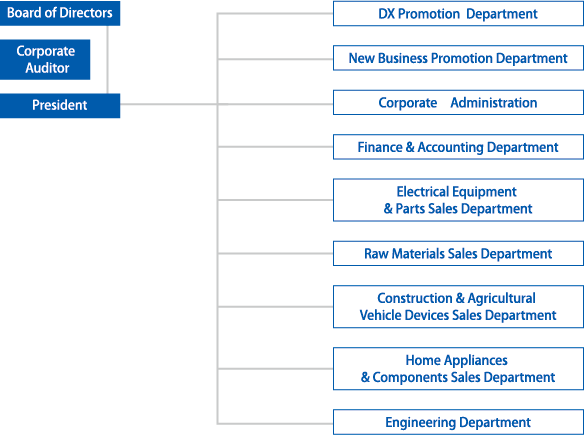 Board of Directors

Corporate Auditor

President

DX Promotion Department

New Business Promotion Department

Corporate Administration

Finance & Accounting Department

Electrical Equipment & Parts Sales Department

Raw Materials Sales Department

Construction & Agricultural Vehicle Devices Sales Department

Home Appliances & Components Sales Department

Engineering Department